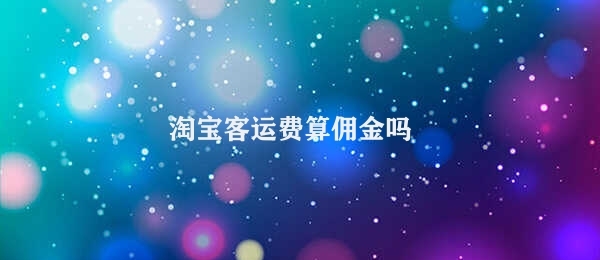 淘宝客运费算佣金吗